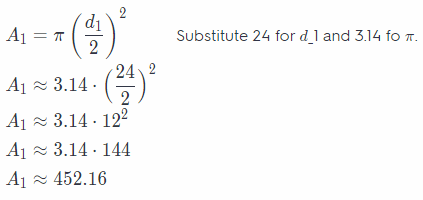 $A_1 = \pi \left(\frac{d_1}{2}\right)^2$ Substitute 24 for $d$_1 and 3.14 fo $\pi$.

$A_1 \approx 3.14 \cdot \left(\frac{24}{2}\right)^2$

$A_1 \approx 3.14 \cdot 12^2$

$A_1 \approx 3.14 \cdot 144$

$A_1 \approx 452.16$